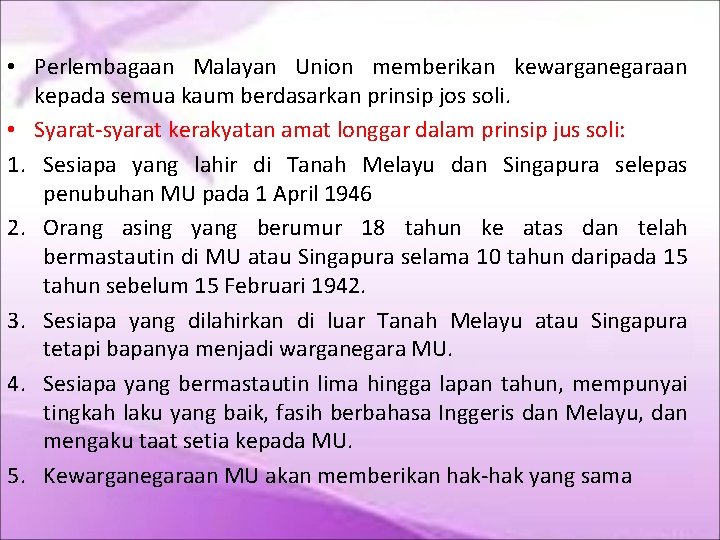 • Perlembagaan Malayan Union memberikan kewarganegaraan kepada semua kaum berdasarkan prinsip jos soli.

• Syarat-syarat kerakyatan amat longgar dalam prinsip jus soli:

1. Sesiapa yang lahir di Tanah Melayu dan Singapura selepas penubuhan MU pada 1 April 1946

2. Orang asing yang berumur 18 tahun ke atas dan telah bermastautin di MU atau Singapura selama 10 tahun daripada 15 tahun sebelum 15 Februari 1942.

3. Sesiapa yang dilahirkan di luar Tanah Melayu atau Singapura tetapi bapanya menjadi warganegara MU.

4. Sesiapa yang bermastautin lima hingga lapan tahun, mempunyai tingkah laku yang baik, fasih berbahasa Inggeris dan Melayu, dan mengaku taat setia kepada MU.

5. Kewarganegaraan MU akan memberikan hak-hak yang sama